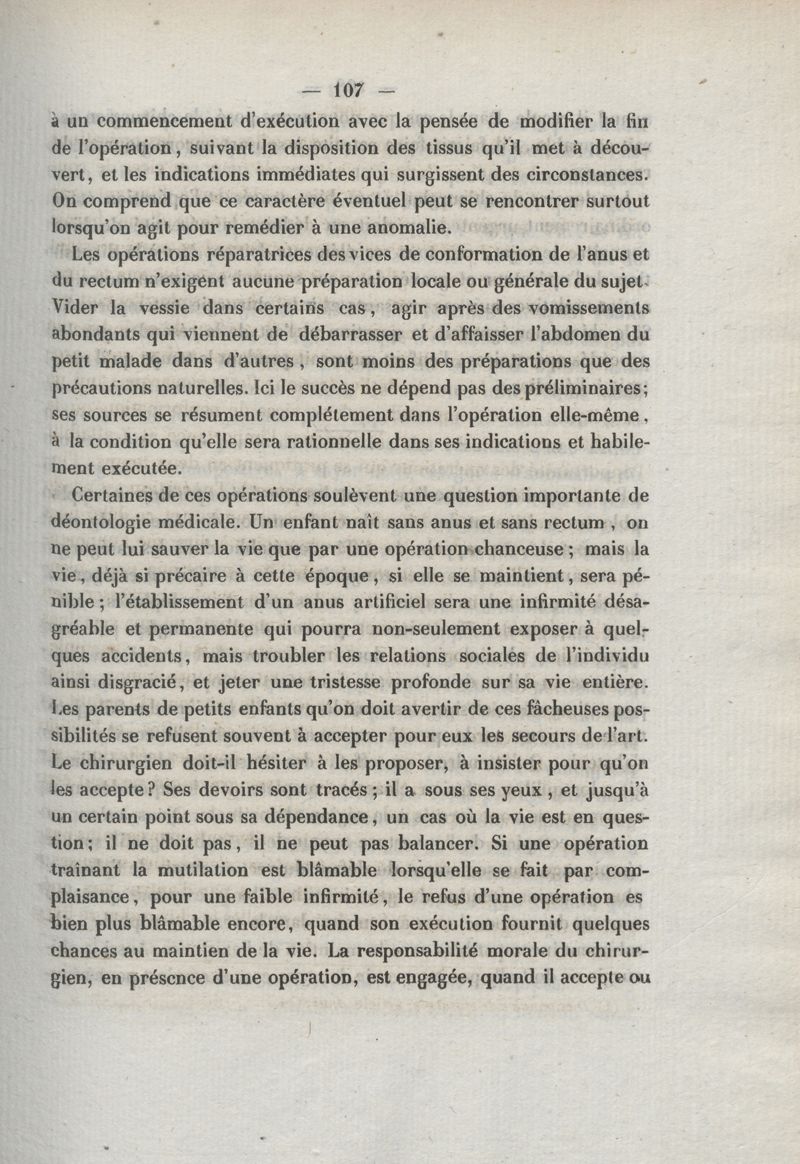 — 107 —

à un commencement d'exécution avec la pensée de modifier la fin de l'opération, suivant la disposition des tissus qu'il met à découvert, et les indications immédiates qui surgissent des circonstances. On comprend que ce caractère éventuel peut se rencontrer surtout lorsqu'on agit pour remédier à une anomalie.

Les opérations réparatrices des vices de conformation de l'anus et du rectum n'exigent aucune préparation locale ou générale du sujet. Vider la vessie dans certains cas, agir après des vomissements abondants qui viennent de débarrasser et d'affaisser l'abdomen du petit malade dans d'autres, sont moins des préparations que des précautions naturelles. Ici le succès ne dépend pas des préliminaires; ses sources se résument complétement dans l'opération elle-même, à la condition qu'elle sera rationnelle dans ses indications et habilement exécutée.

Certaines de ces opérations soulèvent une question importante de déontologie médicale. Un enfant naît sans anus et sans rectum, on ne peut lui sauver la vie que par une opération chanceuse; mais la vie, déjà si précaire à cette époque, si elle se maintient, sera pénible; l'établissement d'un anus artificiel sera une infirmité désagréable et permanente qui pourra non-seulement exposer à quelques accidents, mais troubler les relations sociales de l'individu ainsi disgracié, et jeter une tristesse profonde sur sa vie entière. Les parents de petits enfants qu'on doit avertir de ces fâcheuses possibilités se refusent souvent à accepter pour eux les secours de l'art. Le chirurgien doit-il hésiter à les proposer, à insister pour qu'on les accepte? Ses devoirs sont tracés; il a sous ses yeux, et jusqu'à un certain point sous sa dépendance, un cas où la vie est en question; il ne doit pas, il ne peut pas balancer. Si une opération traînant la mutilation est blâmable lorsqu'elle se fait par complaisance, pour une faible infirmité, le refus d'une opération es bien plus blâmable encore, quand son exécution fournit quelques chances au maintien de la vie. La responsabilité morale du chirurgien, en présence d'une opération, est engagée, quand il accepte ou